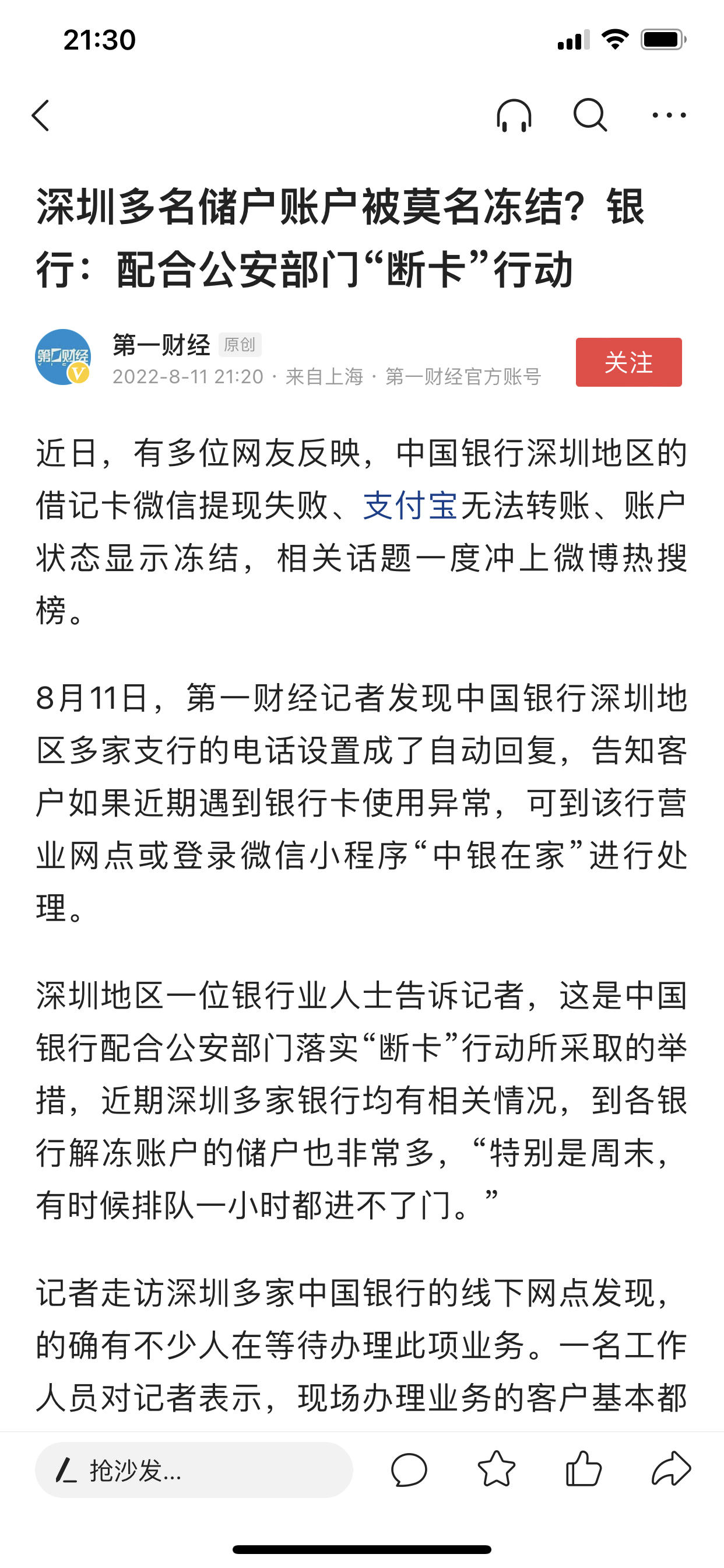 21:30

深圳多名储户账户被莫名冻结？银行：配合公安部门“断卡”行动

第一财经 原创
2022-8-11 21:20 · 来自上海 · 第一财经官方账号
关注

近日，有多位网友反映，中国银行深圳地区的借记卡微信提现失败、支付宝无法转账、账户状态显示冻结，相关话题一度冲上微博热搜榜。

8月11日，第一财经记者发现中国银行深圳地区多家支行的电话设置成了自动回复，告知客户如果近期遇到银行卡使用异常，可到该行营业网点或登录微信小程序“中银在家”进行处理。

深圳地区一位银行业人士告诉记者，这是中国银行配合公安部门落实“断卡”行动所采取的举措，近期深圳多家银行均有相关情况，到各银行解冻账户的储户也非常多，“特别是周末，有时候排队一小时都进不了门。”

记者走访深圳多家中国银行的线下网点发现，的确有不少人在等待办理此项业务。一名工作人员对记者表示，现场办理业务的客户基本都

抢沙发...